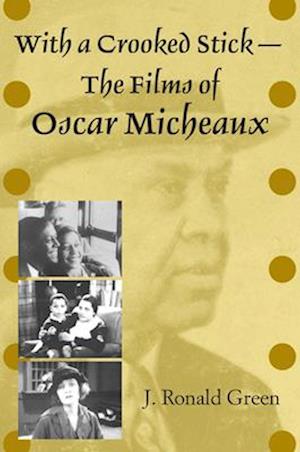 With a Crooked Stick—
The Films of
Oscar Micheaux

J. Ronald Green